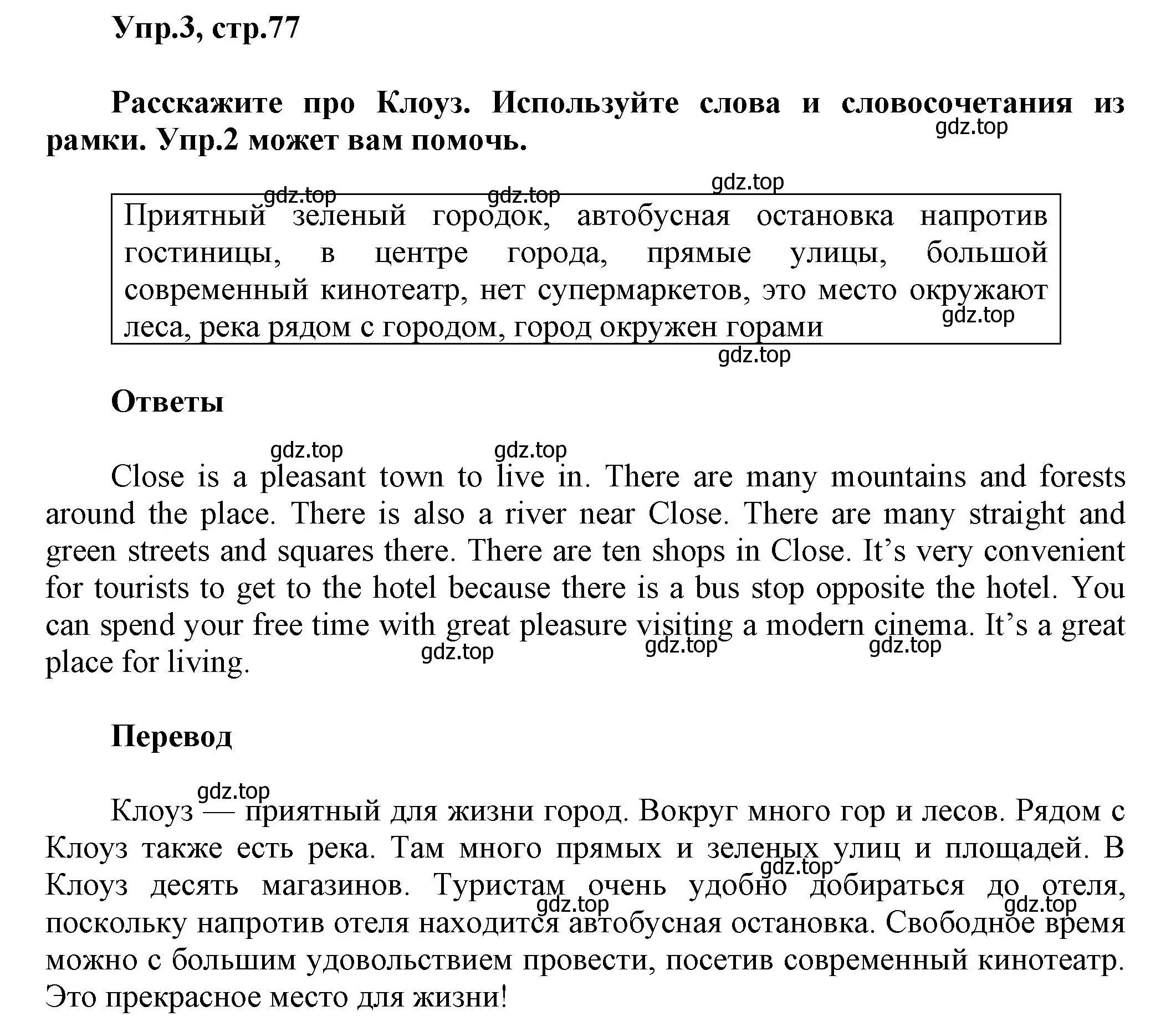 Упр.3, стр.77

Расскажите про Клоуз. Используйте слова и словосочетания из рамки. Упр.2 может вам помочь.

gdz.top

gdz.top gdz.top gdz.top

Приятный зеленый городок, автобусная остановка напротив гостиницы, в центре города, прямые улицы, большой современный кинотеатр, нет супермаркетов, это место окружают леса, река рядом с городом, город окружен горами

gdz.top

gdz.top

Ответы

gdz.top gdz.top

Close is a pleasant town to live in. There are many mountains and forests around the place. There is also a river near Close. There are many straight and green streets and squares there. There are ten shops in Close. It’s very convenient for tourists to get to the hotel because there is a bus stop opposite the hotel. You can spend your free time with great pleasure visiting a modern cinema. It’s a great place for living.

gdz.top gdz.top gdz.top

Перевод

gdz.top

Клоуз — приятный для жизни город. Вокруг много гор и лесов. Рядом с Клоуз также есть река. Там много прямых и зеленых улиц и площадей. В Клоуз десять магазинов. Туристам очень удобно добираться до отеля, поскольку напротив отеля находится автобусная остановка. Свободное время можно с большим удовольствием провести, посетив современный кинотеатр. Это прекрасное место для жизни!

gdz.top gdz.top gdz.top